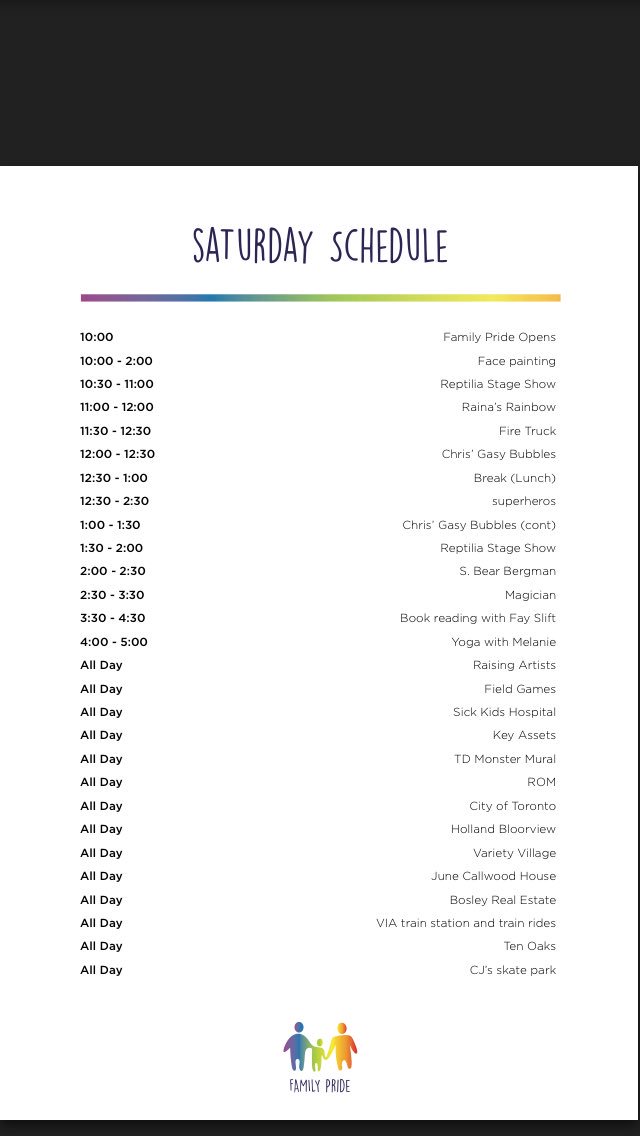 SATURDAY SCHEDULE

| | |
|---|---|
| 10:00 | Family Pride Opens |
| 10:00 - 2:00 | Face painting |
| 10:30 - 11:00 | Reptilia Stage Show |
| 11:00 - 12:00 | Raina's Rainbow |
| 11:30 - 12:30 | Fire Truck |
| 12:00 - 12:30 | Chris' Gasy Bubbles |
| 12:30 - 1:00 | Break (Lunch) |
| 12:30 - 2:30 | superheros |
| 1:00 - 1:30 | Chris' Gasy Bubbles (cont) |
| 1:30 - 2:00 | Reptilia Stage Show |
| 2:00 - 2:30 | S. Bear Bergman |
| 2:30 - 3:30 | Magician |
| 3:30 - 4:30 | Book reading with Fay Slift |
| 4:00 - 5:00 | Yoga with Melanie |
| All Day | Raising Artists |
| All Day | Field Games |
| All Day | Sick Kids Hospital |
| All Day | Key Assets |
| All Day | TD Monster Mural |
| All Day | ROM |
| All Day | City of Toronto |
| All Day | Holland Bloorview |
| All Day | Variety Village |
| All Day | June Callwood House |
| All Day | Bosley Real Estate |
| All Day | VIA train station and train rides |
| All Day | Ten Oaks |
| All Day | CJ's skate park |

FAMILY PRIDE